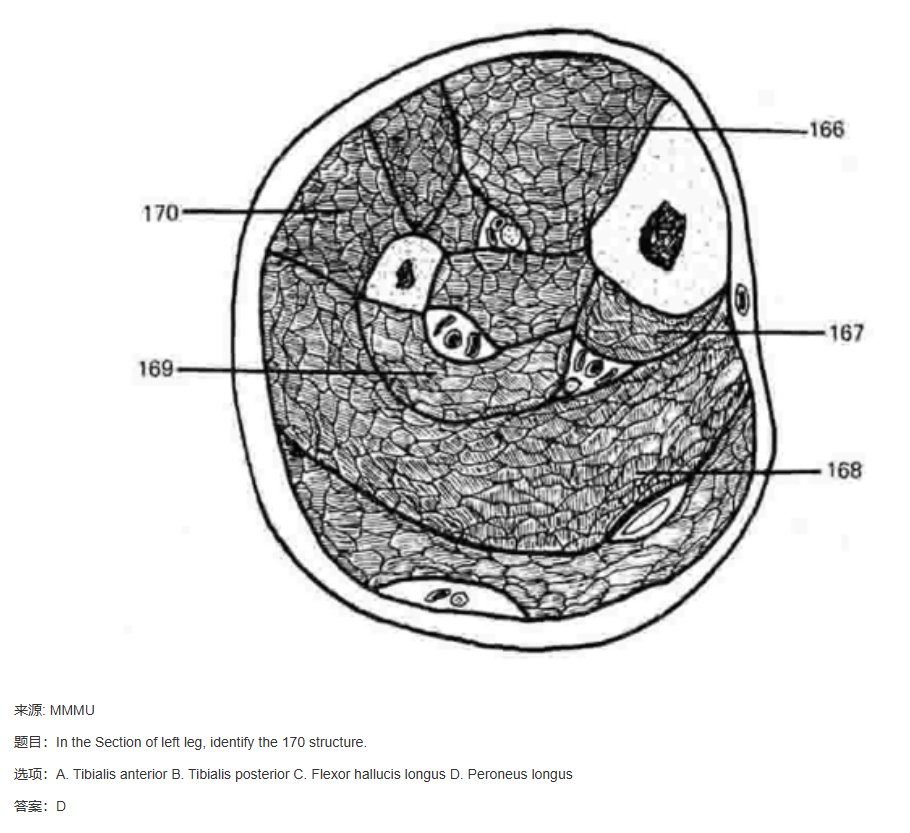 166

170

167

169

168

来源: MMMU

题目：In the Section of left leg, identify the 170 structure.

选项：A. Tibialis anterior B. Tibialis posterior C. Flexor hallucis longus D. Peroneus longus

答案：D